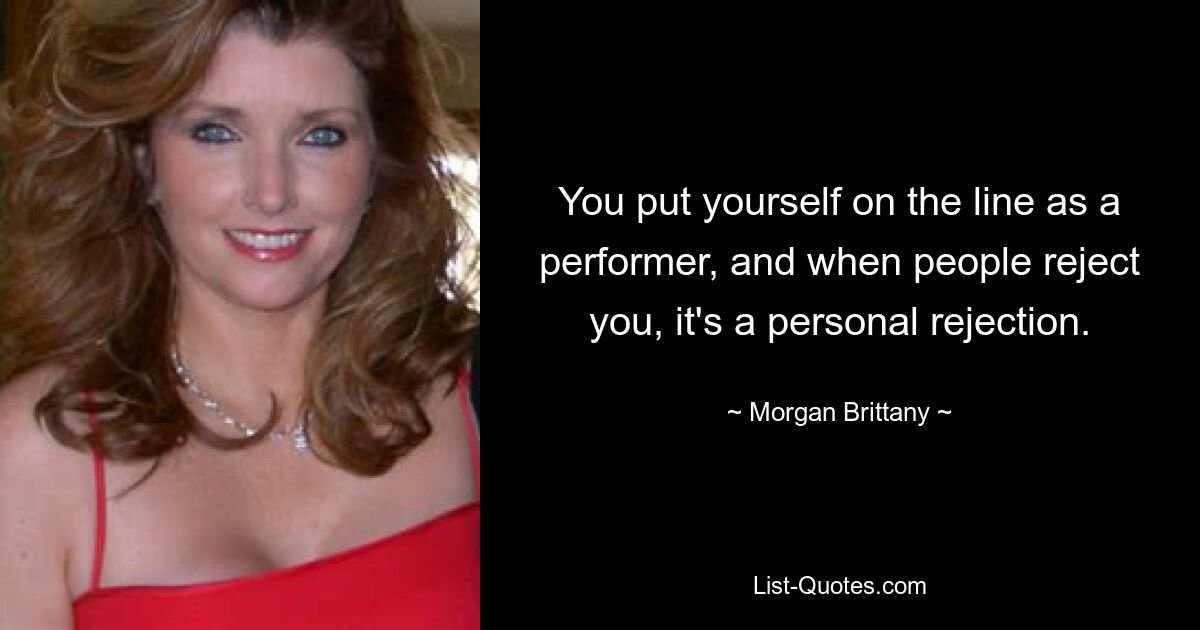 You put yourself on the line as a performer, and when people reject you, it's a personal rejection.

~ Morgan Brittany ~

List-Quotes.com